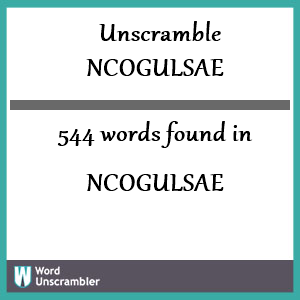 Unscramble
NCOGULSAE

544 words found in

NCOGULSAE

W Word Unscrambler